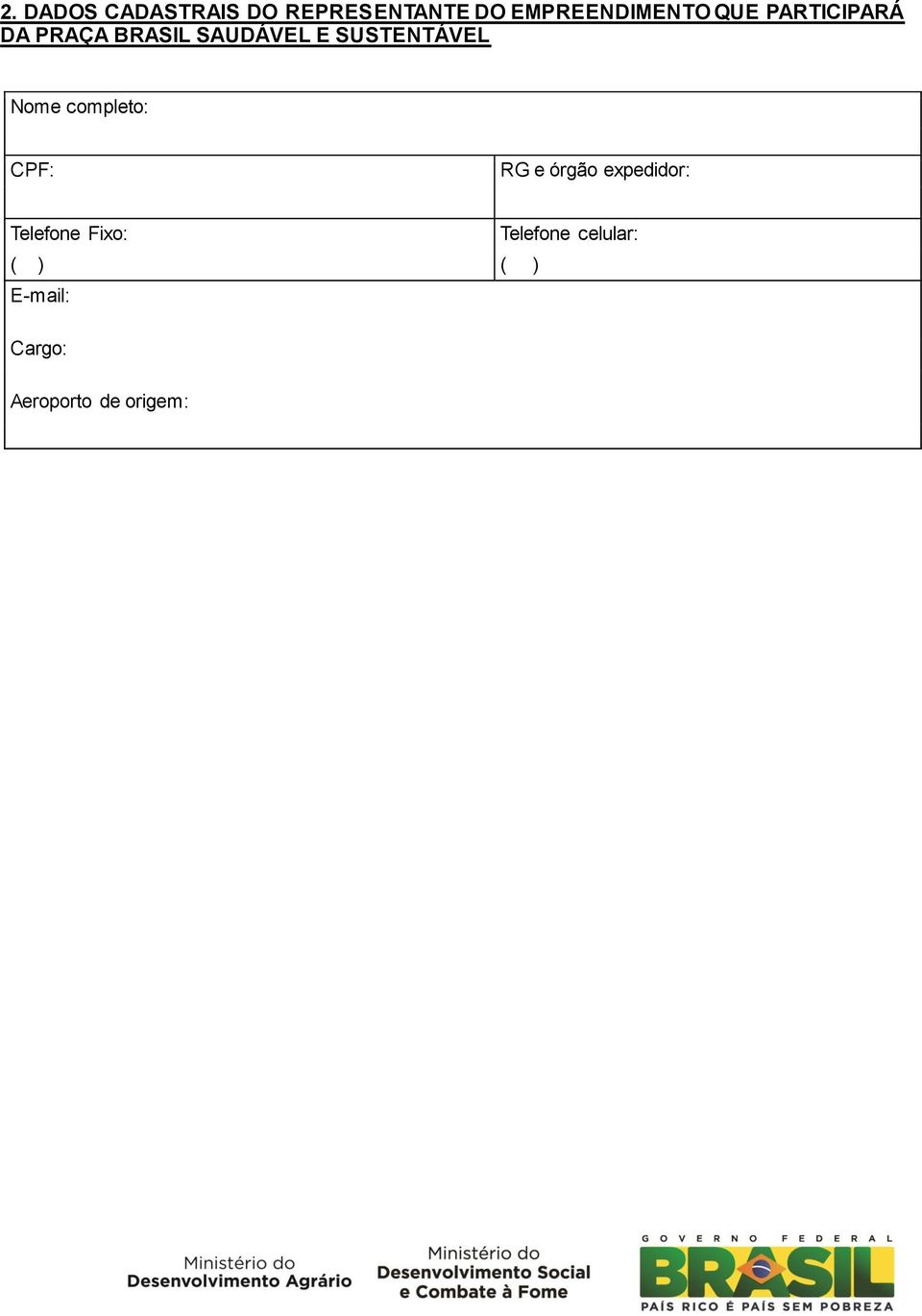 2. DADOS CADASTRAIS DO REPRESENTANTE DO EMPREENDIMENTO QUE PARTICIPARÁ DA PRAÇA BRASIL SAUDÁVEL E SUSTENTÁVEL

| Nome completo: | |
|---|---|
| CPF: | RG e órgão expedidor: |
| Telefone Fixo: ( ) | Telefone celular: ( ) |
| E-mail: Cargo: Aeroporto de origem: | |

Ministério do Desenvolvimento Agrário

Ministério do Desenvolvimento Social e Combate à Fome

GOVERNO FEDERAL
BRASIL
PAÍS RICO É PAÍS SEM POBREZA